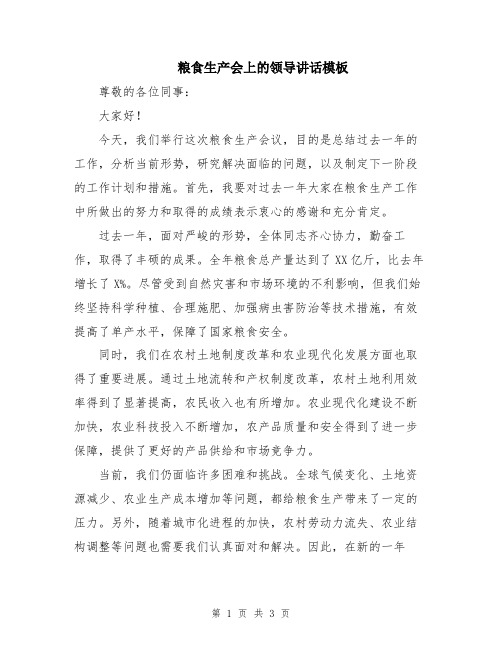 粮食生产会上的领导讲话模板

尊敬的各位同事：

大家好！

今天，我们举行这次粮食生产会议，目的是总结过去一年的工作，分析当前形势，研究解决面临的问题，以及制定下一阶段的工作计划和措施。首先，我要对过去一年大家在粮食生产工作中所做出的努力和取得的成绩表示衷心的感谢和充分肯定。

过去一年，面对严峻的形势，全体同志齐心协力，勤奋工作，取得了丰硕的成果。全年粮食总产量达到了XX亿斤，比去年增长了X%。尽管受到自然灾害和市场环境的不利影响，但我们始终坚持科学种植、合理施肥、加强病虫害防治等技术措施，有效提高了单产水平，保障了国家粮食安全。

同时，我们在农村土地制度改革和农业现代化发展方面也取得了重要进展。通过土地流转和产权制度改革，农村土地利用效率得到了显著提高，农民收入也有所增加。农业现代化建设不断加快，农业科技投入不断增加，农产品质量和安全得到了进一步保障，提供了更好的产品供给和市场竞争力。

当前，我们仍面临许多困难和挑战。全球气候变化、土地资源减少、农业生产成本增加等问题，都给粮食生产带来了一定的压力。另外，随着城市化进程的加快，农村劳动力流失、农业结构调整等问题也需要我们认真面对和解决。因此，在新的一年

第 1 页 共 3 页